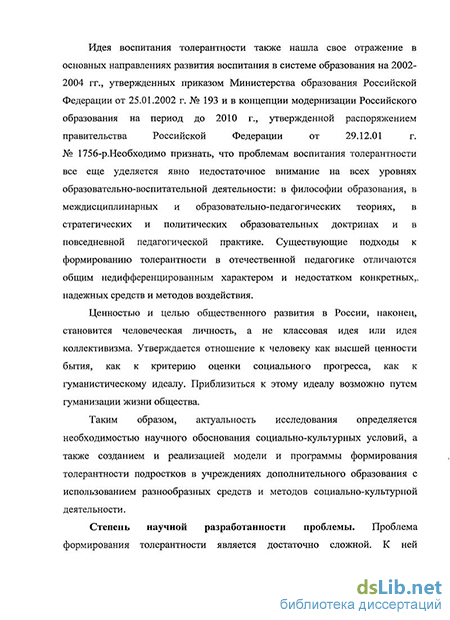 Идея воспитания толерантности также нашла свое отражение в основных направлениях развития воспитания в системе образования на 2002-2004 гг., утвержденных приказом Министерства образования Российской Федерации от 25.01.2002 г. № 193 и в концепции модернизации Российского образования на период до 2010 г., утвержденной распоряжением правительства Российской Федерации от 29.12.01 г. № 1756-р.Необходимо признать, что проблемам воспитания толерантности все еще уделяется явно недостаточное внимание на всех уровнях образовательно-воспитательной деятельности: в философии образования, в междисциплинарных и образовательно-педагогических теориях, в стратегических и политических образовательных доктринах и в повседневной педагогической практике. Существующие подходы к формированию толерантности в отечественной педагогике отличаются общим недифференцированным характером и недостатком конкретных,. надежных средств и методов воздействия.

Ценностью и целью общественного развития в России, наконец, становится человеческая личность, а не классовая идея или идея коллективизма. Утверждается отношение к человеку как высшей ценности бытия, как к критерию оценки социального прогресса, как к гуманистическому идеалу. Приблизиться к этому идеалу возможно путем гуманизации жизни общества.

Таким образом, актуальность исследования определяется необходимостью научного обоснования социально-культурных условий, а также созданием и реализацией модели и программы формирования толерантности подростков в учреждениях дополнительного образования с использованием разнообразных средств и методов социально-культурной деятельности.

Степень научной разработанности проблемы. Проблема формирования толерантности является достаточно сложной. К ней

dsLib.net
библиотека диссертаций